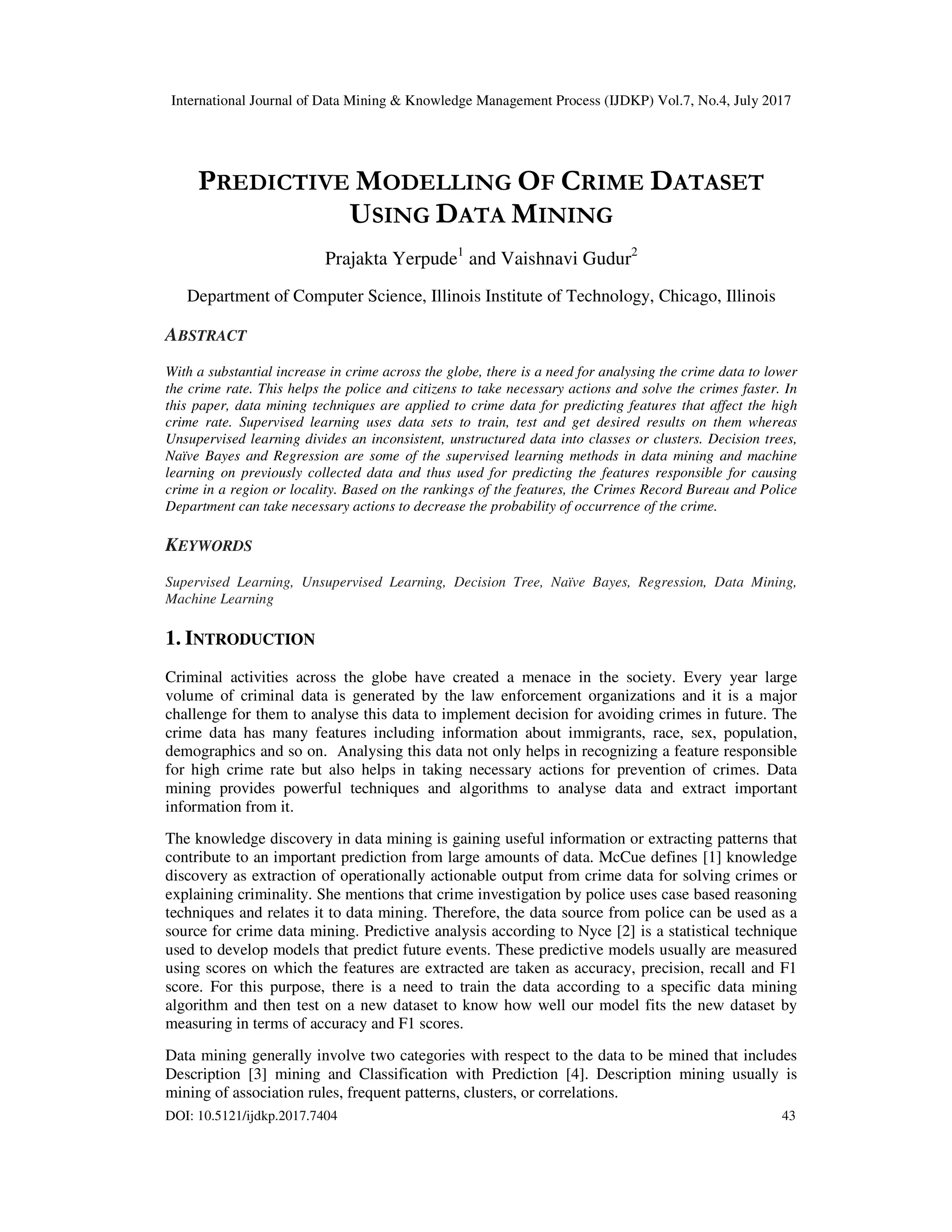 International Journal of Data Mining & Knowledge Management Process (IJDKP) Vol.7, No.4, July 2017

PREDICTIVE MODELLING OF CRIME DATASET USING DATA MINING

Prajakta Yerpude$^1$ and Vaishnavi Gudur$^2$

Department of Computer Science, Illinois Institute of Technology, Chicago, Illinois

ABSTRACT

With a substantial increase in crime across the globe, there is a need for analysing the crime data to lower the crime rate. This helps the police and citizens to take necessary actions and solve the crimes faster. In this paper, data mining techniques are applied to crime data for predicting features that affect the high crime rate. Supervised learning uses data sets to train, test and get desired results on them whereas Unsupervised learning divides an inconsistent, unstructured data into classes or clusters. Decision trees, Naïve Bayes and Regression are some of the supervised learning methods in data mining and machine learning on previously collected data and thus used for predicting the features responsible for causing crime in a region or locality. Based on the rankings of the features, the Crimes Record Bureau and Police Department can take necessary actions to decrease the probability of occurrence of the crime.

KEYWORDS

Supervised Learning, Unsupervised Learning, Decision Tree, Naïve Bayes, Regression, Data Mining, Machine Learning

1. INTRODUCTION

Criminal activities across the globe have created a menace in the society. Every year large volume of criminal data is generated by the law enforcement organizations and it is a major challenge for them to analyse this data to implement decision for avoiding crimes in future. The crime data has many features including information about immigrants, race, sex, population, demographics and so on. Analysing this data not only helps in recognizing a feature responsible for high crime rate but also helps in taking necessary actions for prevention of crimes. Data mining provides powerful techniques and algorithms to analyse data and extract important information from it.

The knowledge discovery in data mining is gaining useful information or extracting patterns that contribute to an important prediction from large amounts of data. McCue defines [1] knowledge discovery as extraction of operationally actionable output from crime data for solving crimes or explaining criminality. She mentions that crime investigation by police uses case based reasoning techniques and relates it to data mining. Therefore, the data source from police can be used as a source for crime data mining. Predictive analysis according to Nyce [2] is a statistical technique used to develop models that predict future events. These predictive models usually are measured using scores on which the features are extracted are taken as accuracy, precision, recall and F1 score. For this purpose, there is a need to train the data according to a specific data mining algorithm and then test on a new dataset to know how well our model fits the new dataset by measuring in terms of accuracy and F1 scores.

Data mining generally involve two categories with respect to the data to be mined that includes Description [3] mining and Classification with Prediction [4]. Description mining usually is mining of association rules, frequent patterns, clusters, or correlations.

DOI: 10.5121/ijdkp.2017.7404 43